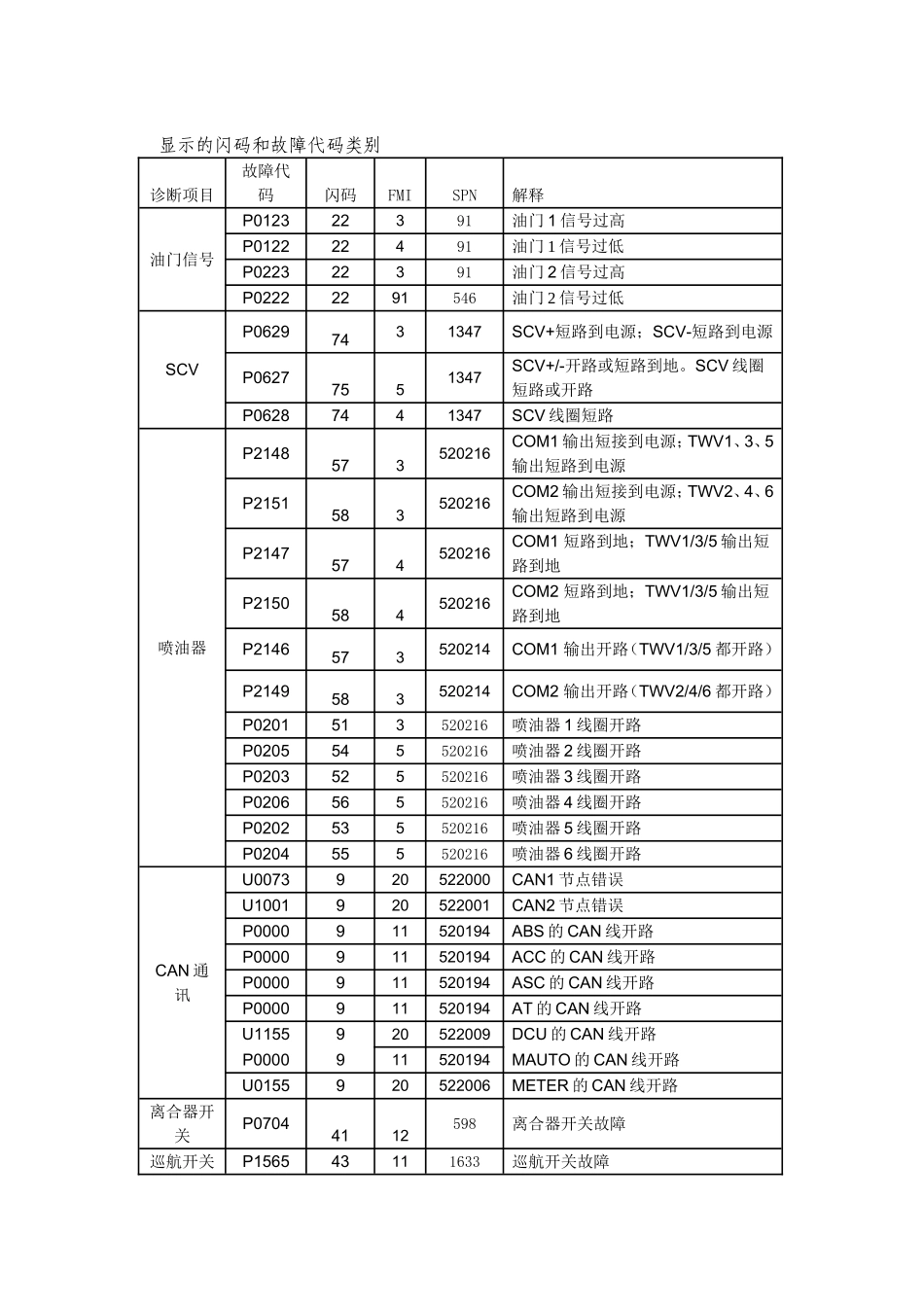 显示的闪码和故障代码类别

| 诊断项目 | 故障代码 | 闪码 | FMI | SPN | 解释 |
|---|---|---|---|---|---|
| 油门信号 | P0123 | 22 | 3 | 91 | 油门1信号过高 |
| | P0122 | 22 | 4 | 91 | 油门1信号过低 |
| | P0223 | 22 | 3 | 91 | 油门2信号过高 |
| | P0222 | 22 | 91 | 546 | 油门2信号过低 |
| SCV | P0629 | 74 | 3 | 1347 | SCV+短路到电源；SCV-短路到电源 |
| | P0627 | 75 | 5 | 1347 | SCV+/-开路或短路到地。SCV线圈短路或开路 |
| | P0628 | 74 | 4 | 1347 | SCV线圈短路 |
| 喷油器 | P2148 | 57 | 3 | 520216 | COM1输出短接到电源；TWV1、3、5输出短路到电源 |
| | P2151 | 58 | 3 | 520216 | COM2输出短接到电源；TWV2、4、6输出短路到电源 |
| | P2147 | 57 | 4 | 520216 | COM1短路到地；TWV1/3/5输出短路到地 |
| | P2150 | 58 | 4 | 520216 | COM2短路到地；TWV1/3/5输出短路到地 |
| | P2146 | 57 | 3 | 520214 | COM1输出开路（TWV1/3/5都开路） |
| | P2149 | 58 | 3 | 520214 | COM2输出开路（TWV2/4/6都开路） |
| | P0201 | 51 | 3 | 520216 | 喷油器1线圈开路 |
| | P0205 | 54 | 5 | 520216 | 喷油器2线圈开路 |
| | P0203 | 52 | 5 | 520216 | 喷油器3线圈开路 |
| | P0206 | 56 | 5 | 520216 | 喷油器4线圈开路 |
| | P0202 | 53 | 5 | 520216 | 喷油器5线圈开路 |
| | P0204 | 55 | 5 | 520216 | 喷油器6线圈开路 |
| CAN通讯 | U0073 | 9 | 20 | 522000 | CAN1节点错误 |
| | U1001 | 9 | 20 | 522001 | CAN2节点错误 |
| | P0000 | 9 | 11 | 520194 | ABS的CAN线开路 |
| | P0000 | 9 | 11 | 520194 | ACC的CAN线开路 |
| | P0000 | 9 | 11 | 520194 | ASC的CAN线开路 |
| | P0000 | 9 | 11 | 520194 | AT的CAN线开路 |
| | U1155 | 9 | 20 | 522009 | DCU的CAN线开路 |
| | P0000 | 9 | 11 | 520194 | MAUTO的CAN线开路 |
| | U0155 | 9 | 20 | 522006 | METER的CAN线开路 |
| 离合器开关 | P0704 | 41 | 12 | 598 | 离合器开关故障 |
| 巡航开关 | P1565 | 43 | 11 | 1633 | 巡航开关故障 |